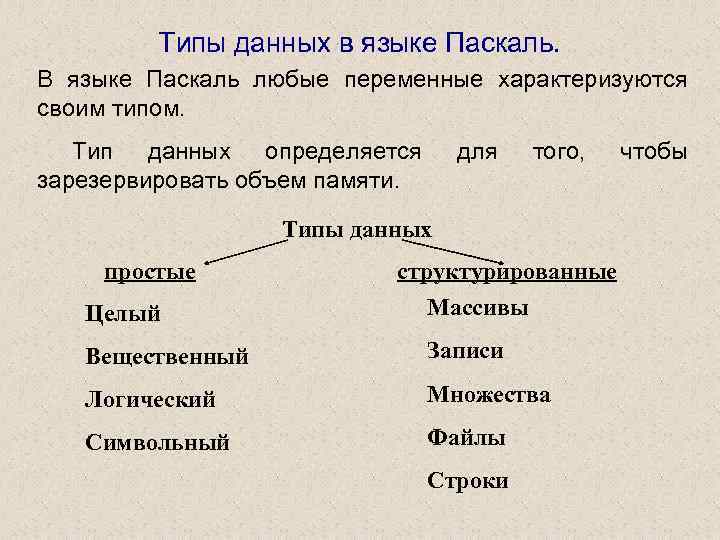 Типы данных в языке Паскаль.

В языке Паскаль любые переменные характеризуются своим типом.

Тип данных определяется для того, чтобы зарезервировать объем памяти.

Типы данных

простые

Целый

Вещественный

Логический

Символьный

структурированные

Массивы

Записи

Множества

Файлы

Строки